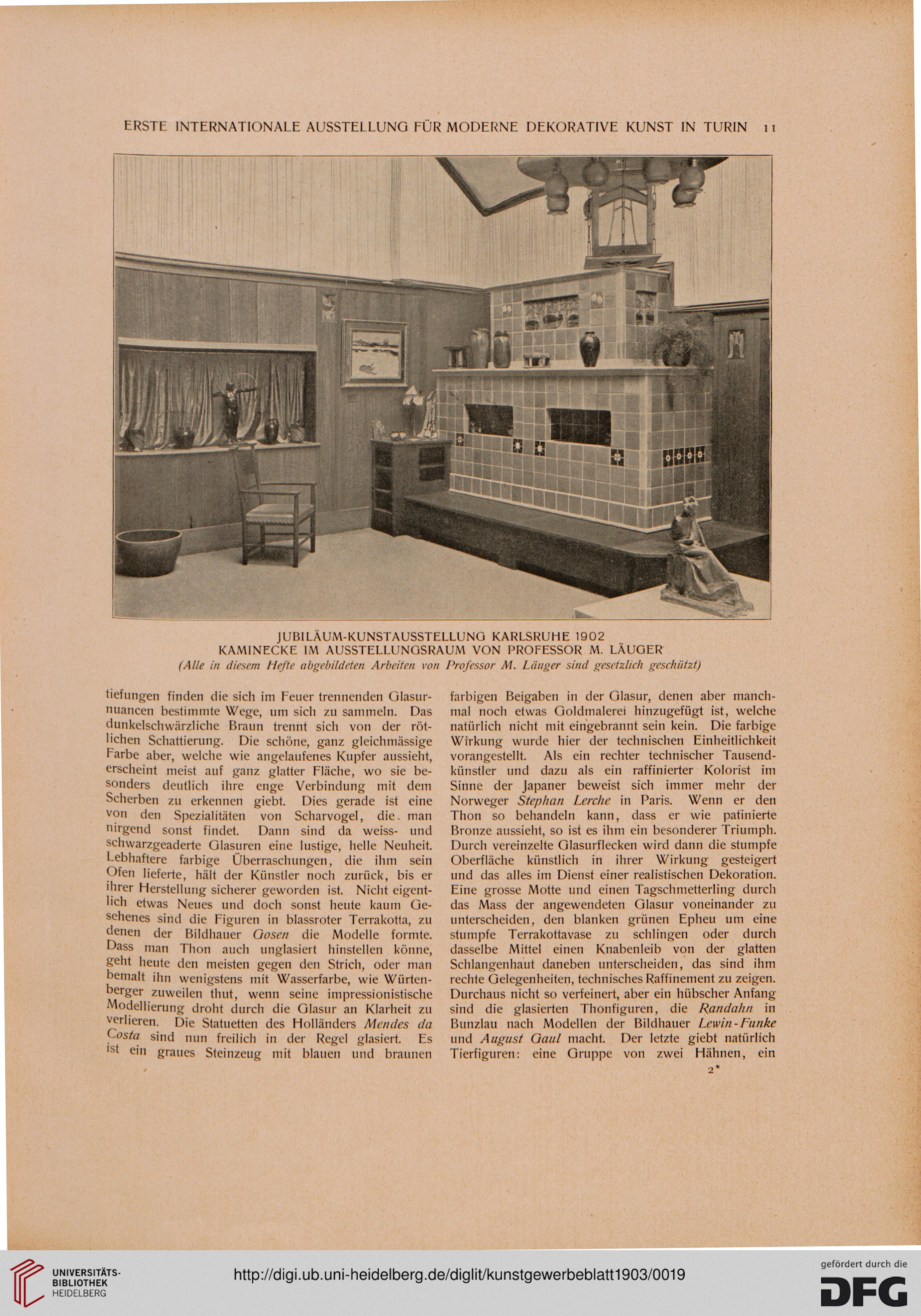 ERSTE INTERNATIONALE AUSSTELLUNG FÜR MODERNE DEKORATIVE KUNST IN TURIN 11

JUBILÄUM-KUNSTAUSSTELLUNG KARLSRUHE 1902
KAMINECKE IM AUSSTELLUNGSRAUM VON PROFESSOR M. LÄUGER
(Alle in diesem Hefte abgebildeten Arbeiten von Professor M. Läuger sind gesetzlich geschützt)

tiefungen finden die sich im Feuer trennenden Glasurnuancen bestimmte Wege, um sich zu sammeln. Das dunkelschwärzliche Braun trennt sich von der rötlichen Schattierung. Die schöne, ganz gleichmässige Farbe aber, welche wie angelaufenes Kupfer aussieht, erscheint meist auf ganz glatter Fläche, wo sie besonders deutlich ihre enge Verbindung mit dem Scherben zu erkennen giebt. Dies gerade ist eine von den Spezialitäten von Scharvogel, die man nirgend sonst findet. Dann sind da weiss- und schwarzgeaderte Glasuren eine lustige, helle Neuheit. Lebhaftere farbige Überraschungen, die ihm sein Ofen lieferte, hält der Künstler noch zurück, bis er ihrer Herstellung sicherer geworden ist. Nicht eigentlich etwas Neues und doch sonst heute kaum Gesehenes sind die Figuren in blassroter Terrakotta, zu denen der Bildhauer Gosen die Modelle formte. Dass man Thon auch unglasiert hinstellen könne, geht heute den meisten gegen den Strich, oder man bemalt ihn wenigstens mit Wasserfarbe, wie Würtenberger zuweilen thut, wenn seine impressionistische Modellierung droht durch die Glasur an Klarheit zu verlieren. Die Statuetten des Holländers Mendes da Costa sind nun freilich in der Regel glasiert. Es ist ein graues Steinzeug mit blauen und braunen

farbigen Beigaben in der Glasur, denen aber manchmal noch etwas Goldmalerei hinzugefügt ist, welche natürlich nicht mit eingebrannt sein kein. Die farbige Wirkung wurde hier der technischen Einheitlichkeit vorangestellt. Als ein rechter technischer Tausendkünstler und dazu als ein raffinierter Kolorist im Sinne der Japaner beweist sich immer mehr der Norweger Stephan Lerche in Paris. Wenn er den Thon so behandeln kann, dass er wie patinierte Bronze aussieht, so ist es ihm ein besonderer Triumph. Durch vereinzelte Glasurflecken wird dann die stumpfe Oberfläche künstlich in ihrer Wirkung gesteigert und das alles im Dienst einer realistischen Dekoration. Eine grosse Motte und einen Tagschmetterling durch das Mass der angewendeten Glasur voneinander zu unterscheiden, den blanken grünen Epheu um eine stumpfe Terrakottavase zu schlingen oder durch dasselbe Mittel einen Knabenleib von der glatten Schlangenhaut daneben unterscheiden, das sind ihm rechte Gelegenheiten, technisches Raffinement zu zeigen. Durchaus nicht so verfeinert, aber ein hübscher Anfang sind die glasierten Thonfiguren, die Randahn in Bunzlau nach Modellen der Bildhauer Lewin-Funke und August Gaul macht. Der letzte giebt natürlich Tierfiguren: eine Gruppe von zwei Hähnen, ein

2*

UNIVERSITÄTS-BIBLIOTHEK HEIDELBERG

http://digi.ub.uni-heidelberg.de/diglit/kunstgewerbeblatt1903/0019

gefördert durch die DFG